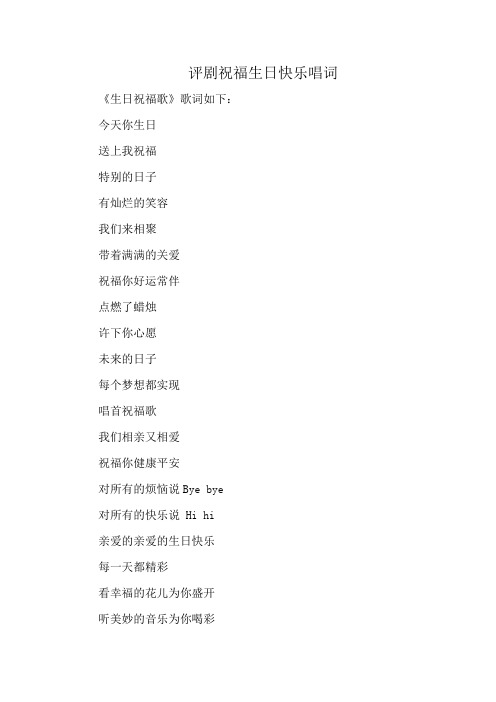 评剧祝福生日快乐唱词

《生日祝福歌》歌词如下：

今天你生日

送上我祝福

特别的日子

有灿烂的笑容

我们来相聚

带着满满的关爱

祝福你好运常伴

点燃了蜡烛

许下你心愿

未来的日子

每个梦想都实现

唱首祝福歌

我们相亲又相爱

祝福你健康平安

对所有的烦恼说 Bye bye

对所有的快乐说 Hi hi

亲爱的亲爱的生日快乐

每一天都精彩

看幸福的花儿为你盛开

听美妙的音乐为你喝彩